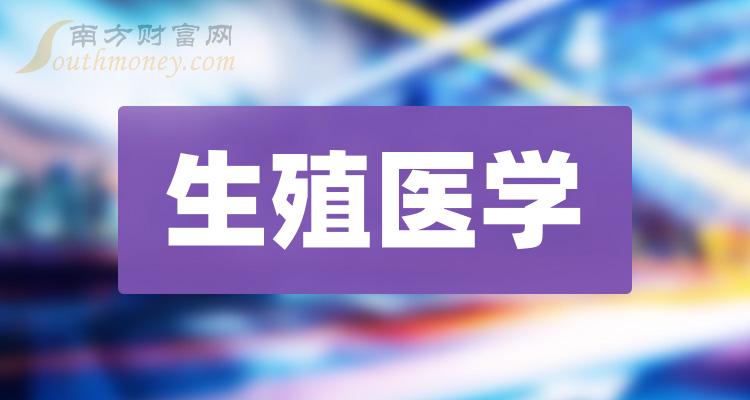 南方财富网
Southmoney.com

生殖医学